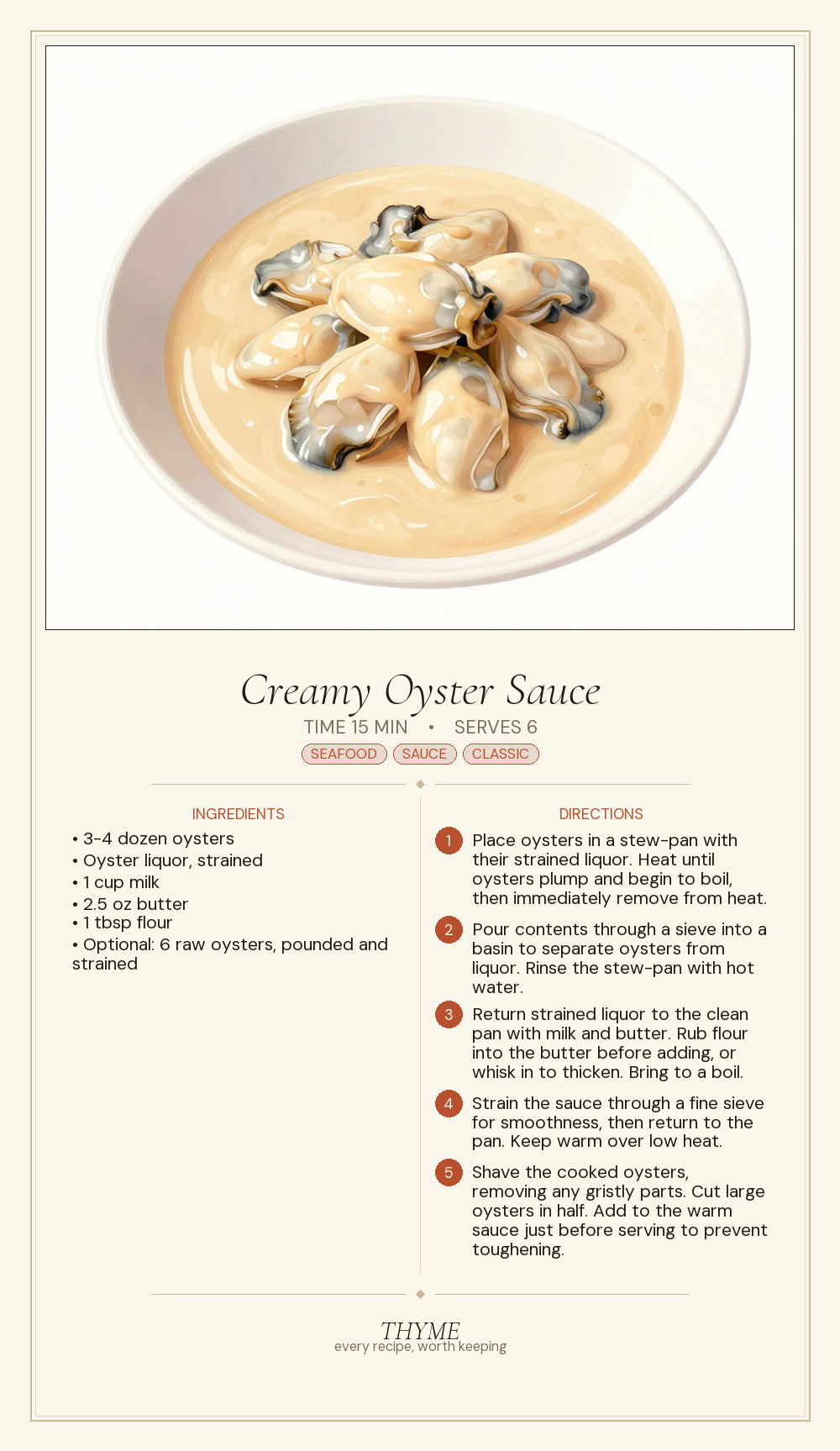 Creamy Oyster Sauce

TIME 15 MIN • SERVES 6

SEAFOOD SAUCE CLASSIC

INGREDIENTS

• 3-4 dozen oysters
• Oyster liquor, strained
• 1 cup milk
• 2.5 oz butter
• 1 tbsp flour
• Optional: 6 raw oysters, pounded and strained

DIRECTIONS

1 Place oysters in a stew-pan with their strained liquor. Heat until oysters plump and begin to boil, then immediately remove from heat.

2 Pour contents through a sieve into a basin to separate oysters from liquor. Rinse the stew-pan with hot water.

3 Return strained liquor to the clean pan with milk and butter. Rub flour into the butter before adding, or whisk in to thicken. Bring to a boil.

4 Strain the sauce through a fine sieve for smoothness, then return to the pan. Keep warm over low heat.

5 Shave the cooked oysters, removing any gristly parts. Cut large oysters in half. Add to the warm sauce just before serving to prevent toughening.

THYME
every recipe, worth keeping